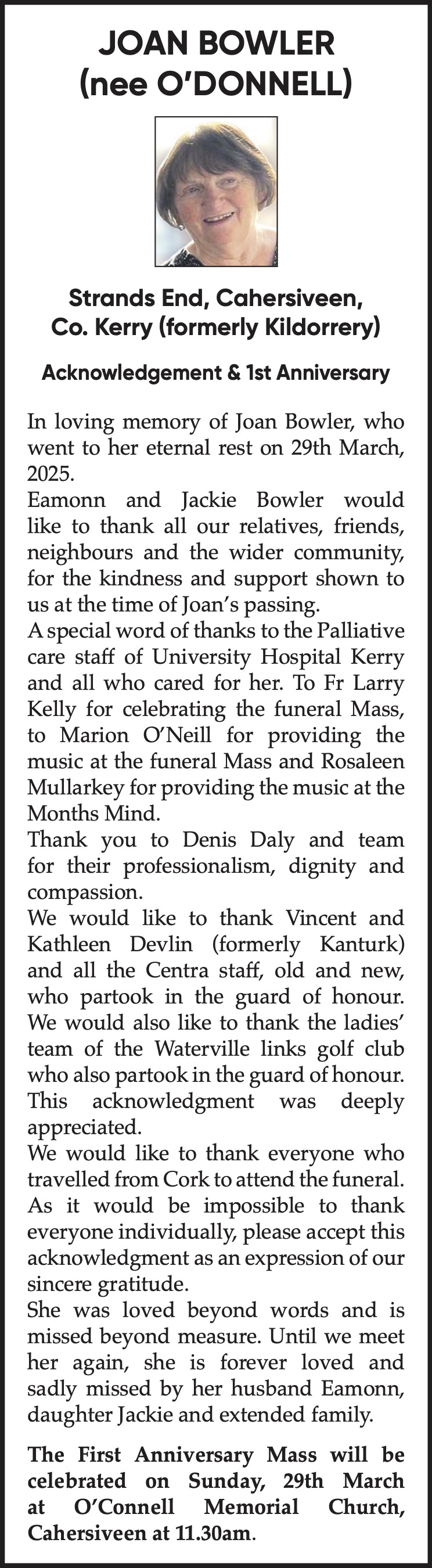 JOAN BOWLER
(nee O'DONNELL)

Strands End, Cahersiveen, Co. Kerry (formerly Kildorrery)

Acknowledgement & 1st Anniversary

In loving memory of Joan Bowler, who went to her eternal rest on 29th March, 2025.
Eamonn and Jackie Bowler would like to thank all our relatives, friends, neighbours and the wider community, for the kindness and support shown to us at the time of Joan's passing.
A special word of thanks to the Palliative care staff of University Hospital Kerry and all who cared for her. To Fr Larry Kelly for celebrating the funeral Mass, to Marion O'Neill for providing the music at the funeral Mass and Rosaleen Mullarkey for providing the music at the Months Mind.
Thank you to Denis Daly and team for their professionalism, dignity and compassion.
We would like to thank Vincent and Kathleen Devlin (formerly Kanturk) and all the Centra staff, old and new, who partook in the guard of honour. We would also like to thank the ladies' team of the Waterville links golf club who also partook in the guard of honour. This acknowledgment was deeply appreciated.
We would like to thank everyone who travelled from Cork to attend the funeral. As it would be impossible to thank everyone individually, please accept this acknowledgment as an expression of our sincere gratitude.
She was loved beyond words and is missed beyond measure. Until we meet her again, she is forever loved and sadly missed by her husband Eamonn, daughter Jackie and extended family.

The First Anniversary Mass will be celebrated on Sunday, 29th March at O'Connell Memorial Church, Cahersiveen at 11.30am.